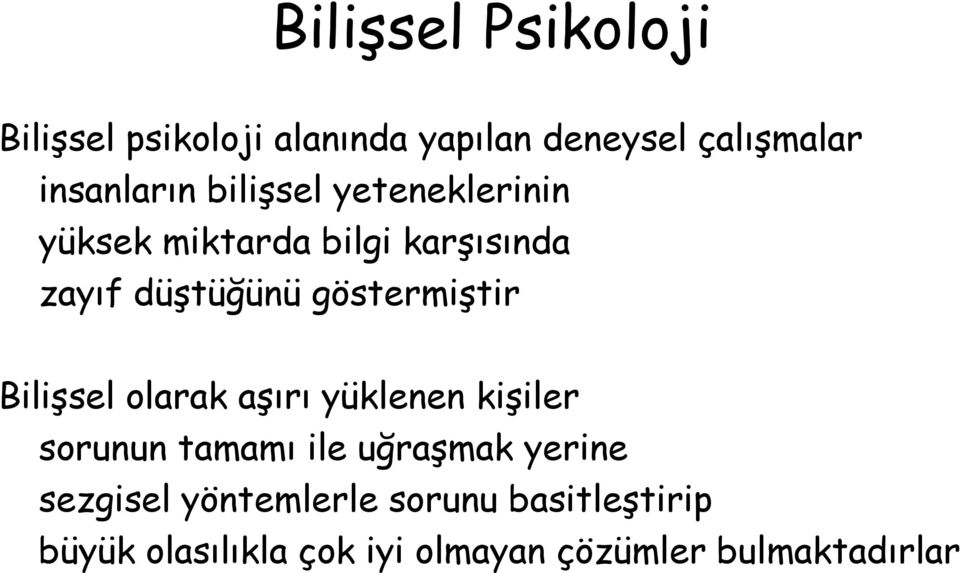 Bilişsel Psikoloji

Bilişsel psikoloji alanında yapılan deneysel çalışmalar insanların bilişsel yeteneklerinin yüksek miktarda bilgi karşısında zayıf düştüğünü göstermiştir

Bilişsel olarak aşırı yüklenen kişiler sorunun tamamı ile uğraşmak yerine sezgisel yöntemlerle sorunu basitleştirip büyük olasılıkla çok iyi olmayan çözümler bulmaktadırlar